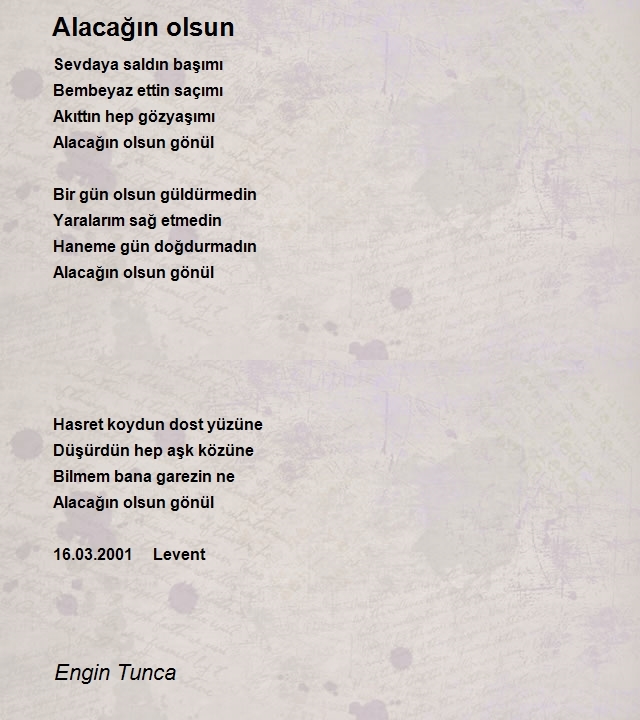 Alacağın olsun

Sevdaya saldın başımı
Bembeyaz ettin saçımı
Akıttın hep gözyaşımı
Alacağın olsun gönül

Bir gün olsun güldürmedin
Yaralarım sağ etmedin
Haneme gün doğdurmadın
Alacağın olsun gönül

Hasret koydun dost yüzüne
Düşürdün hep aşk közüne
Bilmem bana garezin ne
Alacağın olsun gönül

16.03.2001 Levent

Engin Tunca